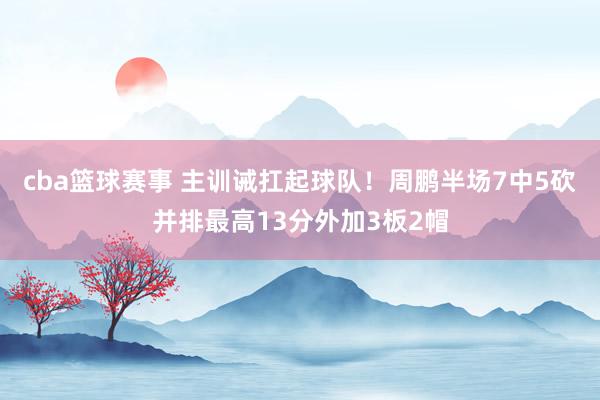 cba篮球赛事 主训诫扛起球队！周鹏半场7中5砍并排最高13分外加3板2帽